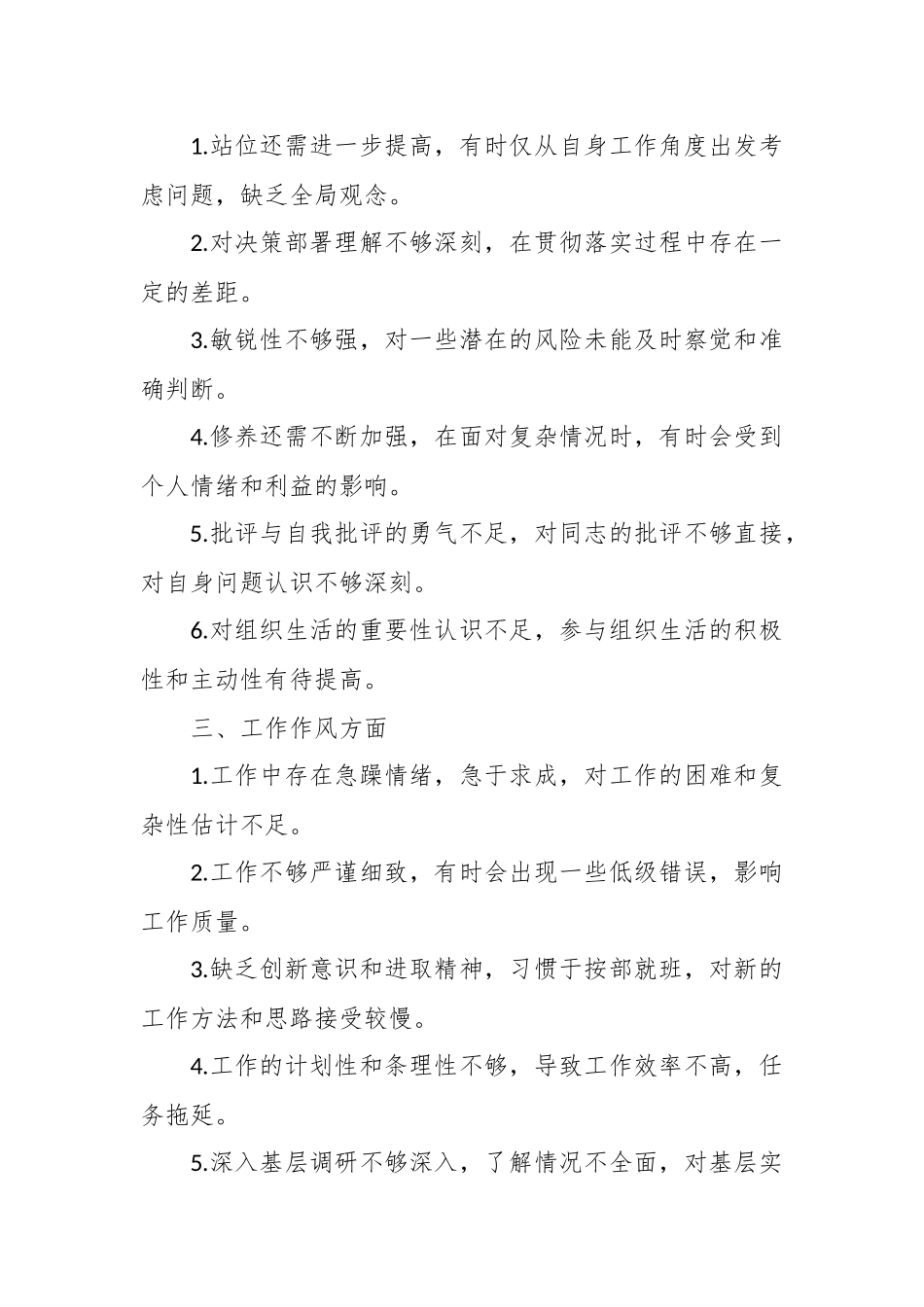 1.站位还需进一步提高，有时仅从自身工作角度出发考虑问题，缺乏全局观念。

2.对决策部署理解不够深刻，在贯彻落实过程中存在一定的差距。

3.敏锐性不够强，对一些潜在的风险未能及时察觉和准确判断。

4.修养还需不断加强，在面对复杂情况时，有时会受到个人情绪和利益的影响。

5.批评与自我批评的勇气不足，对同志的批评不够直接，对自身问题认识不够深刻。

6.对组织生活的重要性认识不足，参与组织生活的积极性和主动性有待提高。

三、工作作风方面

1.工作中存在急躁情绪，急于求成，对工作的困难和复杂性估计不足。

2.工作不够严谨细致，有时会出现一些低级错误，影响工作质量。

3.缺乏创新意识和进取精神，习惯于按部就班，对新的工作方法和思路接受较慢。

4.工作的计划性和条理性不够，导致工作效率不高，任务拖延。

5.深入基层调研不够深入，了解情况不全面，对基层实